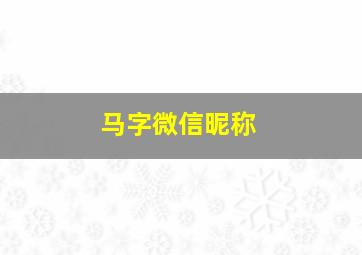 马字微信昵称